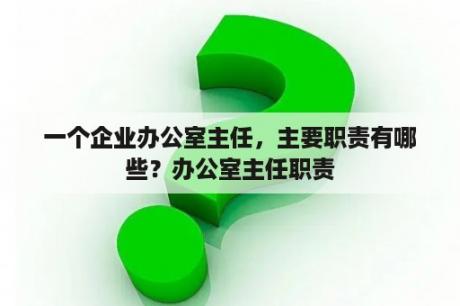 一个企业办公室主任，主要职责有哪些？办公室主任职责